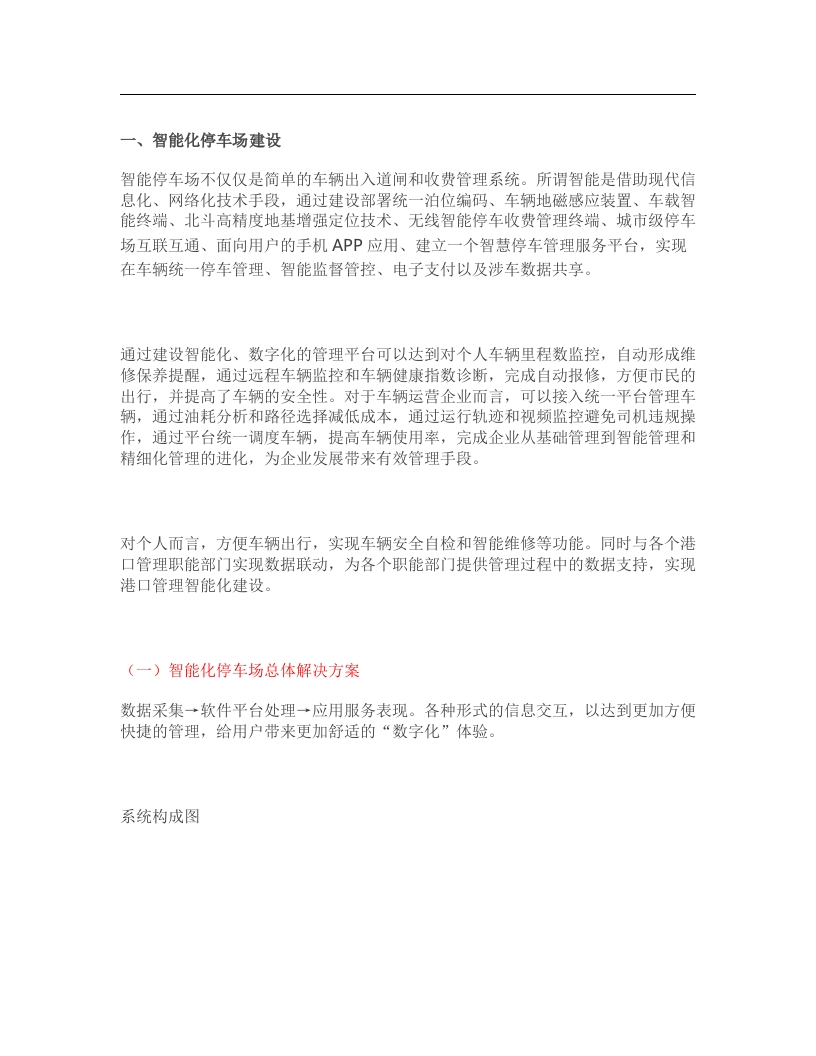 一、智能化停车场建设

智能停车场不仅仅是简单的车辆出入道闸和收费管理系统。所谓智能是借助现代信息化、网络化技术手段，通过建设部署统一泊位编码、车辆地磁感应装置、车载智能终端、北斗高精度地基增强定位技术、无线智能停车收费管理终端、城市级停车场互联互通、面向用户的手机 APP 应用、建立一个智慧停车管理服务平台，实现在车辆统一停车管理、智能监督管控、电子支付以及涉车数据共享。

通过建设智能化、数字化的管理平台可以达到对个人车辆里程数监控，自动形成维修保养提醒，通过远程车辆监控和车辆健康指数诊断，完成自动报修，方便市民的出行，并提高了车辆的安全性。对于车辆运营企业而言，可以接入统一平台管理车辆，通过油耗分析和路径选择减低成本，通过运行轨迹和视频监控避免司机违规操作，通过平台统一调度车辆，提高车辆使用率，完成企业从基础管理到智能管理和精细化管理的进化，为企业发展带来有效管理手段。

对个人而言，方便车辆出行，实现车辆安全自检和智能维修等功能。同时与各个港口管理职能部门实现数据联动，为各个职能部门提供管理过程中的数据支持，实现港口管理智能化建设。

（一）智能化停车场总体解决方案

数据采集→软件平台处理→应用服务表现。各种形式的信息交互，以达到更加方便快捷的管理，给用户带来更加舒适的“数字化”体验。

系统构成图